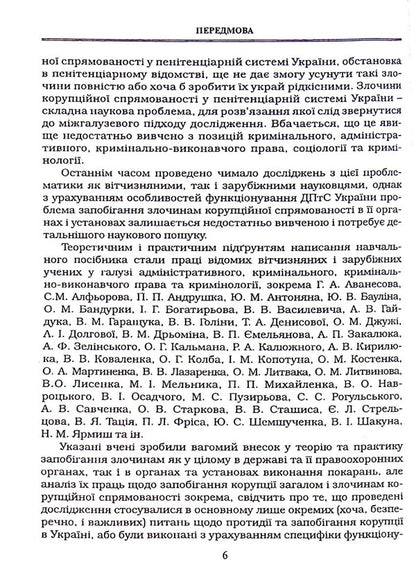 ПЕРЕДМОВА

ної спрямованості у пенітенціарній системі України, обстановка в пенітенціарному відомстві, ще не дає змогу усунути такі злочини повністю або хоча б зробити їх украй рідкісними. Злочини корупційної спрямованості у пенітенціарній системі України – складна наукова проблема, для розв'язання якої слід звернутися до міжгалузевого підходу дослідження. Вбачається, що це явище недостатньо вивчено з позицій кримінального, адміністративного, кримінально-виконавчого права, соціології та кримінології.

Останнім часом проведено чимало досліджень з цієї проблематики як вітчизняними, так і зарубіжними науковцями, однак з урахуванням особливостей функціонування ДПтС України проблема запобігання злочинам корупційної спрямованості в її органах і установах залишається недостатньо вивченою і потребує детальнішого наукового пошуку.

Теоретичним і практичним підґрунтям написання навчального посібника стали праці відомих вітчизняних і зарубіжних учених у галузі адміністративного, кримінального, кримінально-виконавчого права та кримінології, зокрема Г. А. Аванесова, С.М. Алфьорова, П. П. Андрушка, Ю. М. Антоняна, Ю. В. Бауліна, О. М. Бандурки, І. Г. Богатирьова, В. В. Василевича, А. В. Гайдука, В. М. Гаранцука, В. В. Голіни, Т. А. Денисової, О. М. Джужі, А. І. Долгової, В. М. Дрьоміна, В. П. Ємельянова, А. П. Закалюка, А. Ф. Зелінського, О. Г. Кальмана, Р. А. Калюжного, А. В. Кирилюка, В. В. Коваленка, О. Г. Колба, І. М. Копотуна, О. М. Костенка, О. А. Мартиненка, В. В. Лазаренка, О. М. Литвака, О. М. Литвинова, В.О. Лисенка, М. І. Мельника, П. П. Михайленка, В. О. Навроцького, В. І. Осадчого, М. С. Пузирьова, С. С. Рогульського, А. В. Савченка, О. В. Старкова, В. В. Сташиса, Є. Л. Стрельцова, В. Я. Тація, П. Л. Фріса, Ю. С. Шемшученка, В. І. Шакуна, Н. М. Ярмиш та ін.

Указані вчені зробили вагомий внесок у теорію та практику запобігання злочинам як у цілому в державі та її правоохоронних органах, так і в органах та установах виконання покарань, але аналіз їх праць щодо запобігання корупції загалом і злочинам корупційної спрямованості зокрема, свідчить про те, що проведені дослідження стосувалися в основному лише окремих (хоча, безперечно, і важливих) питань щодо протидії та запобігання корупції в Україні, або були виконані з урахуванням специфіки функціону-

6